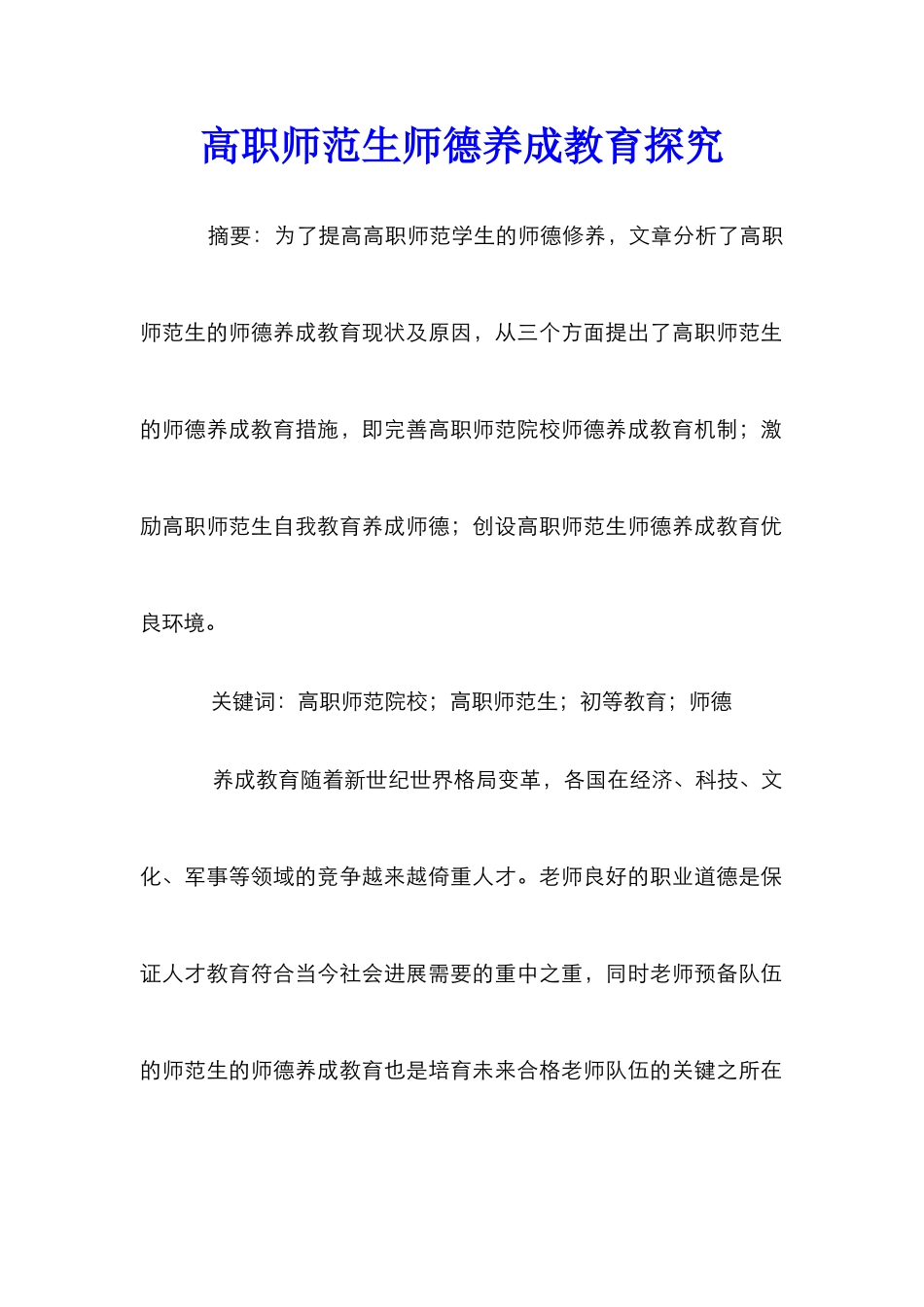 高职师范生师德养成教育探究

摘要：为了提高高职师范学生的师德修养，文章分析了高职师范生的师德养成教育现状及原因，从三个方面提出了高职师范生的师德养成教育措施，即完善高职师范院校师德养成教育机制；激励高职师范生自我教育养成师德；创设高职师范生师德养成教育优良环境。

关键词：高职师范院校；高职师范生；初等教育；师德

养成教育随着新世纪世界格局变革，各国在经济、科技、文化、军事等领域的竞争越来越倚重人才。老师良好的职业道德是保证人才教育符合当今社会进展需要的重中之重，同时老师预备队伍的师范生的师德养成教育也是培育未来合格老师队伍的关键之所在